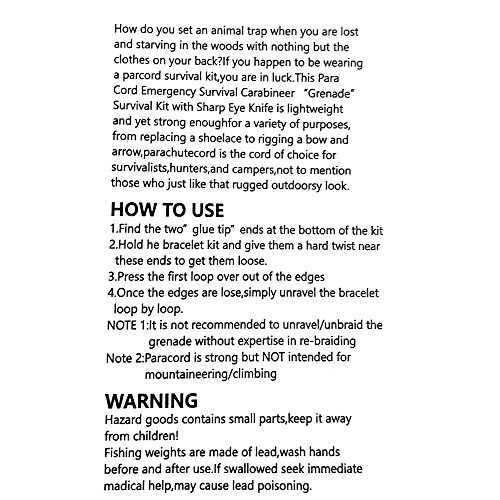 How do you set an animal trap when you are lost and starving in the woods with nothing but the clothes on your back?If you happen to be wearing a parcord survival kit,you are in luck.This Para Cord Emergency Survival Carabineer "Grenade" Survival Kit with Sharp Eye Knife is lightweight and yet strong enoughfor a variety of purposes, from replacing a shoelace to rigging a bow and arrow,parachutecord is the cord of choice for survivalists,hunters,and campers,not to mention those who just like that rugged outdoorsy look.

HOW TO USE

1.Find the two" glue tip" ends at the bottom of the kit
2.Hold he bracelet kit and give them a hard twist near these ends to get them loose.
3.Press the first loop over out of the edges
4.Once the edges are lose,simply unravel the bracelet loop by loop.
NOTE 1:It is not recommended to unravel/unbraid the grenade without expertise in re-braiding
Note 2:Paracord is strong but NOT intended for mountaineering/climbing

WARNING

Hazard goods contains small parts,keep it away from children!
Fishing weights are made of lead,wash hands before and after use.If swallowed seek immediate madical help,may cause lead poisoning.